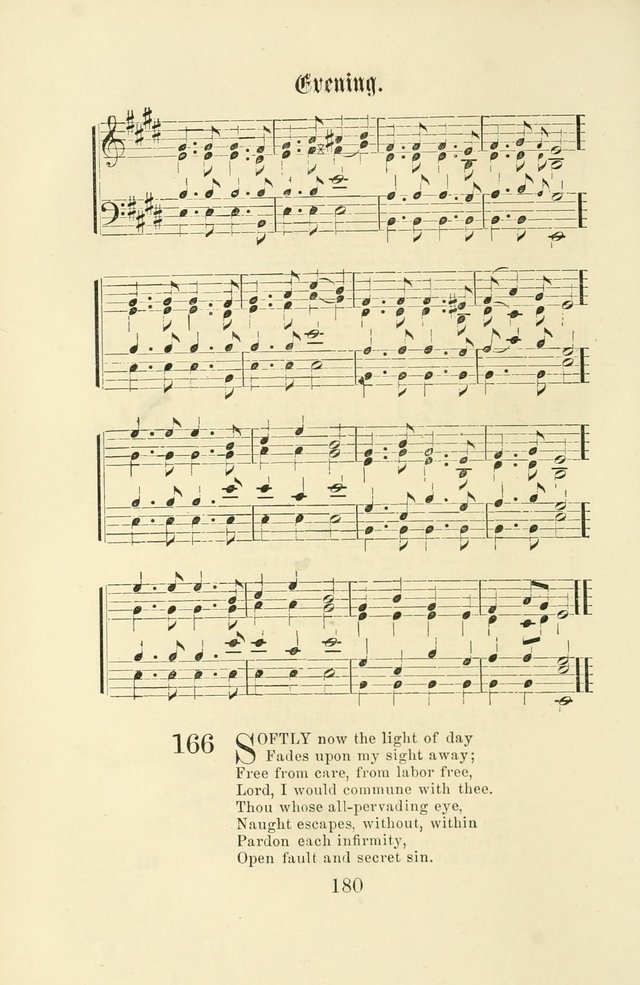 Evening.

166 SOFTLY now the light of day
Fades upon my sight away;
Free from care, from labor free,
Lord, I would commune with thee.
Thou whose all-pervading eye,
Naught escapes, without, within
Pardon each infirmity,
Open fault and secret sin.

180